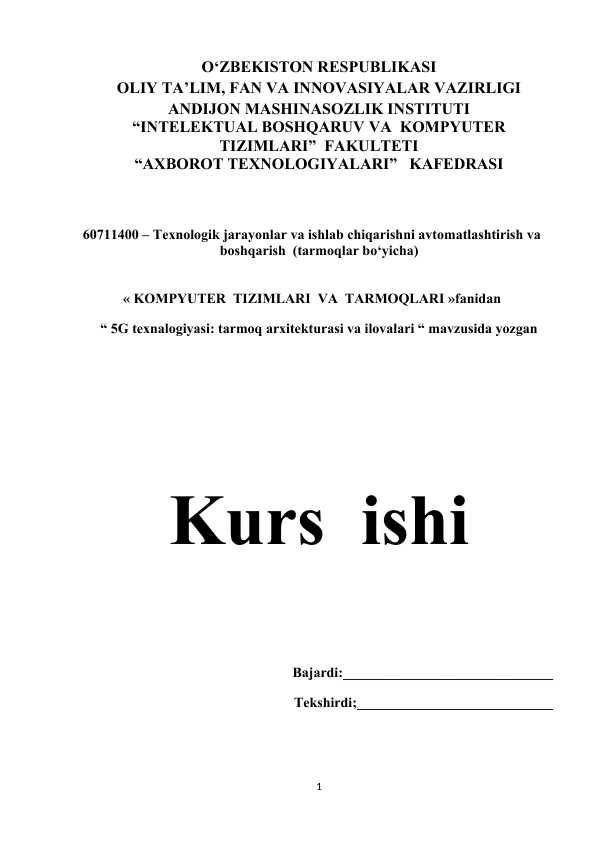 O‘ZBEKISTON RESPUBLIKASI
OLIY TA’LIM, FAN VA INNOVASIYALAR VAZIRLIGI
ANDIJON MASHINASOZLIK INSTITUTI
“INTELEKTUAL BOSHQARUV VA KOMPYUTER TIZIMLARI” FAKULTETI
“AXBOROT TEXNOLOGIYALARI” KAFEDRASI

60711400 – Texnologik jarayonlar va ishlab chiqarishni avtomatlashtirish va boshqarish (tarmoqlar bo‘yicha)

« KOMPYUTER TIZIMLARI VA TARMOQLARI »fanidan

“ 5G texnalogiyasi: tarmoq arxitekturasi va ilovalari “ mavzusida yozgan

Kurs ishi

Bajardi:______________________________

Tekshirdi;____________________________

1